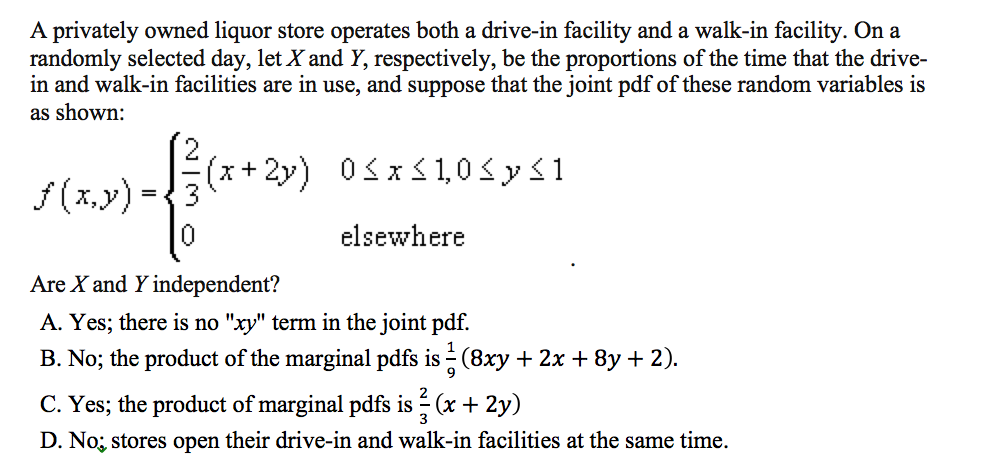 A privately owned liquor store operates both a drive-in facility and a walk-in facility. On a randomly selected day, let $X$ and $Y$, respectively, be the proportions of the time that the drive-in and walk-in facilities are in use, and suppose that the joint pdf of these random variables is as shown:

$f(x,y) = \begin{cases} \frac{2}{3}(x+2y) & 0 \le x \le 1, 0 \le y \le 1 \\ 0 & \text{elsewhere} \end{cases}$

Are $X$ and $Y$ independent?

A. Yes; there is no "$xy$" term in the joint pdf.

B. No; the product of the marginal pdfs is $\frac{1}{9}(8xy + 2x + 8y + 2)$.

C. Yes; the product of marginal pdfs is $\frac{2}{3}(x + 2y)$

D. No; stores open their drive-in and walk-in facilities at the same time.